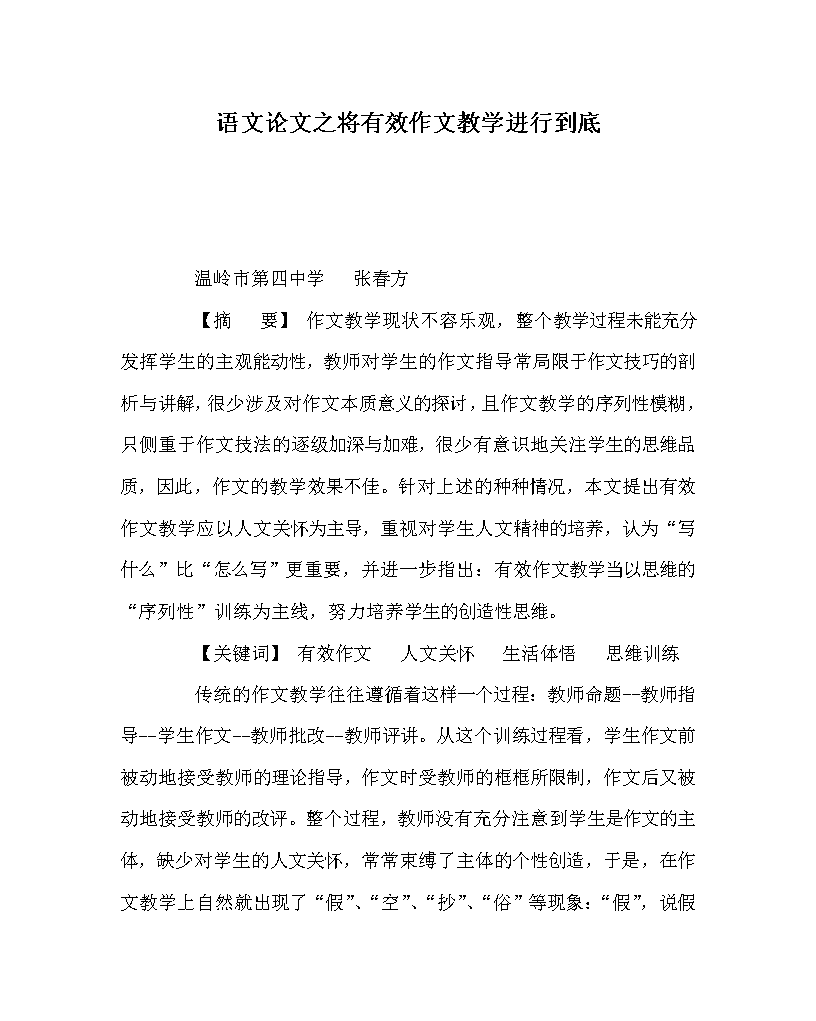 语文论文之将有效作文教学进行到底

温岭市第四中学　　张春方

【摘　　要】 作文教学现状不容乐观，整个教学过程未能充分发挥学生的主观能动性，教师对学生的作文指导常局限于作文技巧的剖析与讲解，很少涉及对作文本质意义的探讨，且作文教学的序列性模糊，只侧重于作文技法的逐级加深与加难，很少有意识地关注学生的思维品质，因此，作文的教学效果不佳。针对上述的种种情况，本文提出有效作文教学应以人文关怀为主导，重视对学生人文精神的培养，认为“写什么”比“怎么写”更重要，并进一步指出：有效作文教学当以思维的“序列性”训练为主线，努力培养学生的创造性思维。

【关键词】 有效作文　　人文关怀　　生活体悟　　思维训练

传统的作文教学往往遵循着这样一个过程：教师命题--教师指导--学生作文--教师批改--教师评讲。从这个训练过程看，学生作文前被动地接受教师的理论指导，作文时受教师的框框所限制，作文后又被动地接受教师的改评。整个过程，教师没有充分注意到学生是作文的主体，缺少对学生的人文关怀，常常束缚了主体的个性创造，于是，在作文教学上自然就出现了“假”、“空”、“抄”、“俗”等现象：“假”，说假